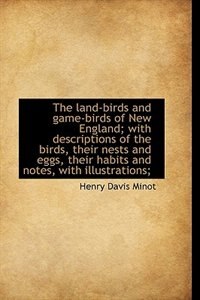 The land-birds and game-birds of New England; with descriptions of the birds, their nests and eggs, their habits and notes, with illustrations;

Henry Davis Minot